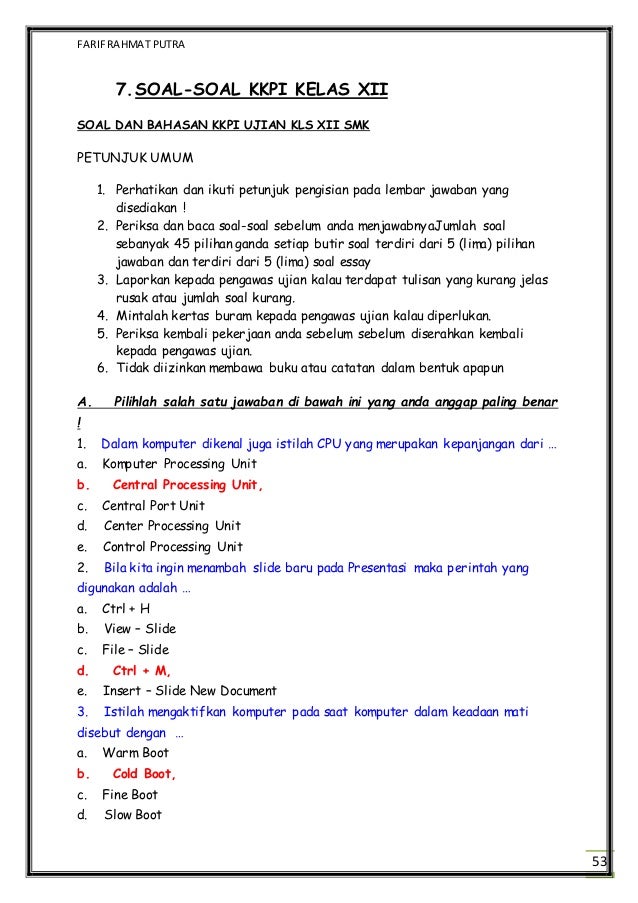 FARIF RAHMAT PUTRA

7. SOAL-SOAL KKPI KELAS XII

SOAL DAN BAHASAN KKPI UJIAN KLS XII SMK

PETUNJUK UMUM

1. Perhatikan dan ikuti petunjuk pengisian pada lembar jawaban yang disediakan !
2. Periksa dan baca soal-soal sebelum anda menjawabnyaJumlah soal sebanyak 45 pilihan ganda setiap butir soal terdiri dari 5 (lima) pilihan jawaban dan terdiri dari 5 (lima) soal essay
3. Laporkan kepada pengawas ujian kalau terdapat tulisan yang kurang jelas rusak atau jumlah soal kurang.
4. Mintalah kertas buram kepada pengawas ujian kalau diperlukan.
5. Periksa kembali pekerjaan anda sebelum sebelum diserahkan kembali kepada pengawas ujian.
6. Tidak diizinkan membawa buku atau catatan dalam bentuk apapun

A. Pilihlah salah satu jawaban di bawah ini yang anda anggap paling benar !

1. Dalam komputer dikenal juga istilah CPU yang merupakan kepanjangan dari …
a. Komputer Processing Unit
b. Central Processing Unit,
c. Central Port Unit
d. Center Processing Unit
e. Control Processing Unit
2. Bila kita ingin menambah slide baru pada Presentasi maka perintah yang digunakan adalah …
a. Ctrl + H
b. View – Slide
c. File – Slide
d. Ctrl + M,
e. Insert – Slide New Document
3. Istilah mengaktifkan komputer pada saat komputer dalam keadaan mati disebut dengan …
a. Warm Boot
b. Cold Boot,
c. Fine Boot
d. Slow Boot

53